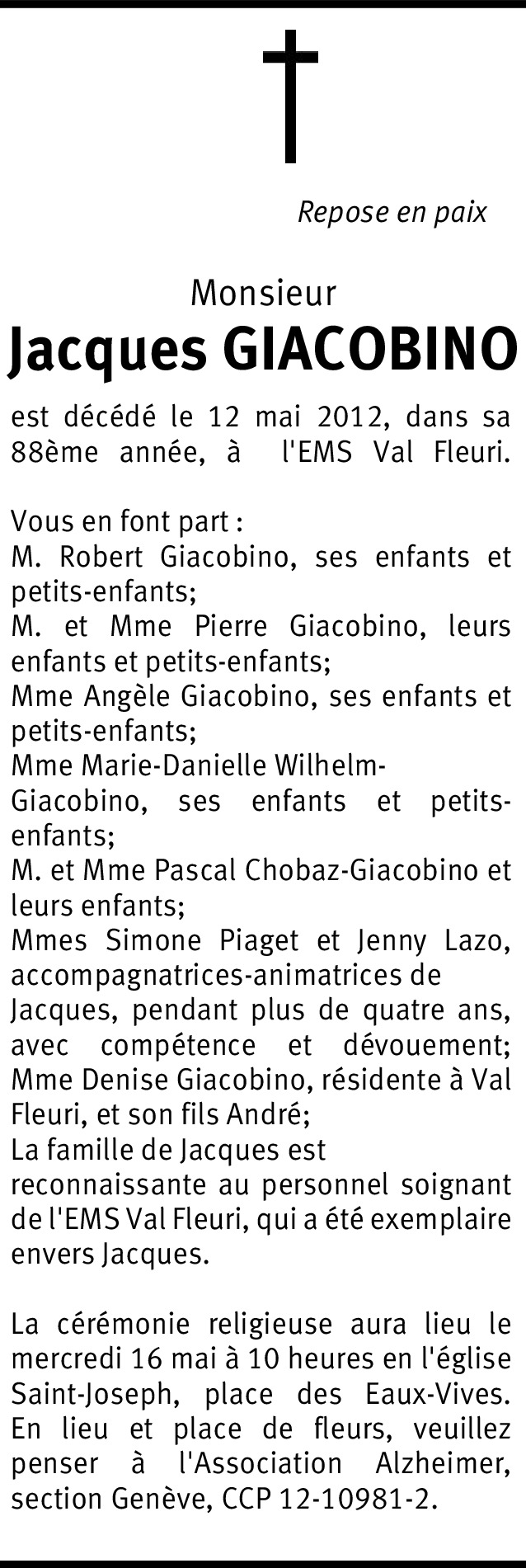 Repose en paix

Monsieur
Jacques GIACOBINO

est décédé le 12 mai 2012, dans sa 88ème année, à l'EMS Val Fleuri.

Vous en font part :
M. Robert Giacobino, ses enfants et petits-enfants;
M. et Mme Pierre Giacobino, leurs enfants et petits-enfants;
Mme Angèle Giacobino, ses enfants et petits-enfants;
Mme Marie-Danielle Wilhelm-Giacobino, ses enfants et petits-enfants;
M. et Mme Pascal Chobaz-Giacobino et leurs enfants;
Mmes Simone Piaget et Jenny Lazo, accompagnatrices-animatrices de Jacques, pendant plus de quatre ans, avec compétence et dévouement;
Mme Denise Giacobino, résidente à Val Fleuri, et son fils André;
La famille de Jacques est reconnaissante au personnel soignant de l'EMS Val Fleuri, qui a été exemplaire envers Jacques.

La cérémonie religieuse aura lieu le mercredi 16 mai à 10 heures en l'église Saint-Joseph, place des Eaux-Vives. En lieu et place de fleurs, veuillez penser à l'Association Alzheimer, section Genève, CCP 12-10981-2.